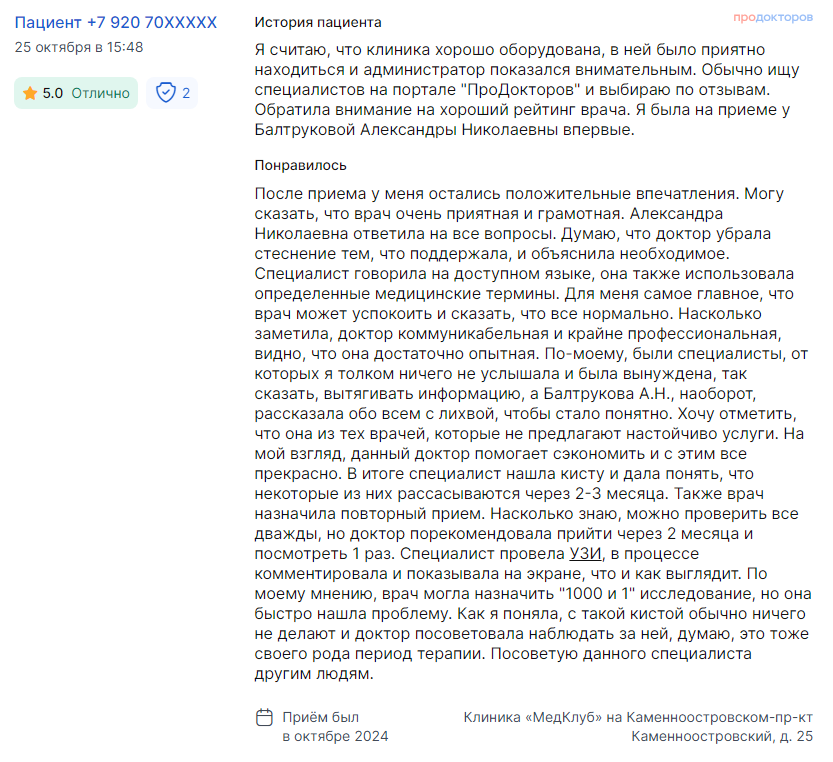 Пациент +7 920 70XXXXX
25 октября в 15:48

5.0 Отлично

2

История пациента

продокторов

Я считаю, что клиника хорошо оборудована, в ней было приятно находиться и администратор показался внимательным. Обычно ищу специалистов на портале "ПроДокторов" и выбираю по отзывам. Обратила внимание на хороший рейтинг врача. Я была на приеме у Балтруковой Александры Николаевны впервые.

Понравилось

После приема у меня остались положительные впечатления. Могу сказать, что врач очень приятная и грамотная. Александра Николаевна ответила на все вопросы. Думаю, что доктор убрала стеснение тем, что поддержала, и объяснила необходимое. Специалист говорила на доступном языке, она также использовала определенные медицинские термины. Для меня самое главное, что врач может успокоить и сказать, что все нормально. Насколько заметила, доктор коммуникабельная и крайне профессиональная, видно, что она достаточно опытная. По-моему, были специалисты, от которых я толком ничего не услышала и была вынуждена, так сказать, вытягивать информацию, а Балтрукова А.Н., наоборот, рассказала обо всем с лихвой, чтобы стало понятно. Хочу отметить, что она из тех врачей, которые не предлагают настойчиво услуги. На мой взгляд, данный доктор помогает сэкономить и с этим все прекрасно. В итоге специалист нашла кисту и дала понять, что некоторые из них рассасываются через 2-3 месяца. Также врач назначила повторный прием. Насколько знаю, можно проверить все дважды, но доктор порекомендовала прийти через 2 месяца и посмотреть 1 раз. Специалист провела УЗИ, в процессе комментировала и показывала на экране, что и как выглядит. По моему мнению, врач могла назначить "1000 и 1" исследование, но она быстро нашла проблему. Как я поняла, с такой кистой обычно ничего не делают и доктор посоветовала наблюдать за ней, думаю, это тоже своего рода период терапии. Посоветую данного специалиста другим людям.

Приём был
в октябре 2024

Клиника «МедКлуб» на Каменноостровском-пр-кт
Каменноостровский, д. 25